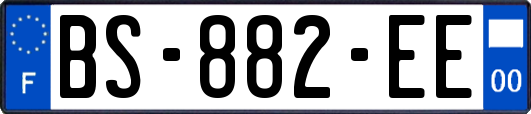 F
BS-882-EE
00